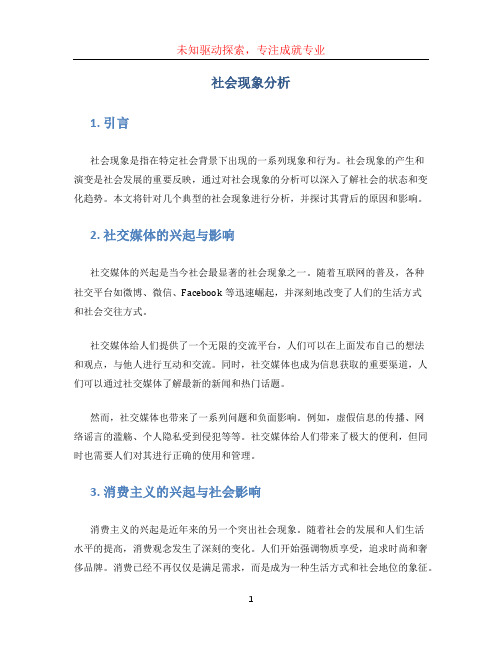 未知驱动探索，专注成就专业

社会现象分析

1. 引言

社会现象是指在特定社会背景下出现的一系列现象和行为。社会现象的产生和演变是社会发展的重要反映，通过对社会现象的分析可以深入了解社会的状态和变化趋势。本文将针对几个典型的社会现象进行分析，并探讨其背后的原因和影响。

2. 社交媒体的兴起与影响

社交媒体的兴起是当今社会最显著的社会现象之一。随着互联网的普及，各种社交平台如微博、微信、Facebook 等迅速崛起，并深刻地改变了人们的生活方式和社会交往方式。

社交媒体给人们提供了一个无限的交流平台，人们可以在上面发布自己的想法和观点，与他人进行互动和交流。同时，社交媒体也成为信息获取的重要渠道，人们可以通过社交媒体了解最新的新闻和热门话题。

然而，社交媒体也带来了一系列问题和负面影响。例如，虚假信息的传播、网络谣言的滥觞、个人隐私受到侵犯等等。社交媒体给人们带来了极大的便利，但同时也需要人们对其进行正确的使用和管理。

3. 消费主义的兴起与社会影响

消费主义的兴起是近年来的另一个突出社会现象。随着社会的发展和人们生活水平的提高，消费观念发生了深刻的变化。人们开始强调物质享受，追求时尚和奢侈品牌。消费已经不再仅仅是满足需求，而是成为一种生活方式和社会地位的象征。

1